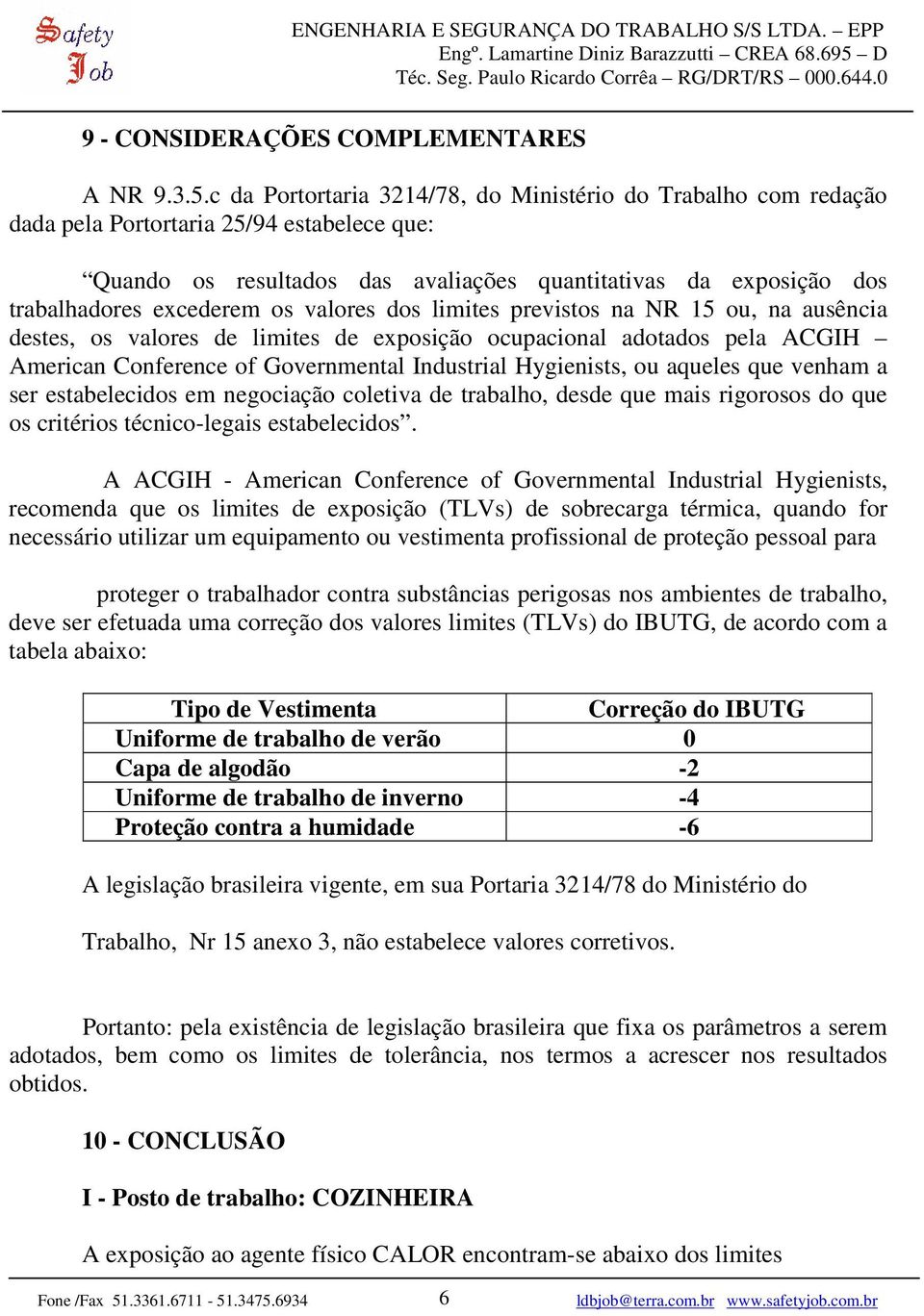 Safety Job

ENGENHARIA E SEGURANÇA DO TRABALHO S/S LTDA. – EPP
Engº. Lamartine Diniz Barazzutti – CREA 68.695 – D
Téc. Seg. Paulo Ricardo Corrêa – RG/DRT/RS – 000.644.0

9 - CONSIDERAÇÕES COMPLEMENTARES

A NR 9.3.5.c da Portortaria 3214/78, do Ministério do Trabalho com redação dada pela Portortaria 25/94 estabelece que:

“Quando os resultados das avaliações quantitativas da exposição dos trabalhadores excederem os valores dos limites previstos na NR 15 ou, na ausência destes, os valores de limites de exposição ocupacional adotados pela ACGIH – American Conference of Governmental Industrial Hygienists, ou aqueles que venham a ser estabelecidos em negociação coletiva de trabalho, desde que mais rigorosos do que os critérios técnico-legais estabelecidos”.

A ACGIH - American Conference of Governmental Industrial Hygienists, recomenda que os limites de exposição (TLVs) de sobrecarga térmica, quando for necessário utilizar um equipamento ou vestimenta profissional de proteção pessoal para

proteger o trabalhador contra substâncias perigosas nos ambientes de trabalho, deve ser efetuada uma correção dos valores limites (TLVs) do IBUTG, de acordo com a tabela abaixo:

| Tipo de Vestimenta | Correção do IBUTG |
|---|---|
| Uniforme de trabalho de verão | 0 |
| Capa de algodão | -2 |
| Uniforme de trabalho de inverno | -4 |
| Proteção contra a humidade | -6 |

A legislação brasileira vigente, em sua Portaria 3214/78 do Ministério do

Trabalho, Nr 15 anexo 3, não estabelece valores corretivos.

Portanto: pela existência de legislação brasileira que fixa os parâmetros a serem adotados, bem como os limites de tolerância, nos termos a acrescer nos resultados obtidos.

10 - CONCLUSÃO

I - Posto de trabalho: COZINHEIRA

A exposição ao agente físico CALOR encontram-se abaixo dos limites

Fone /Fax 51.3361.6711 - 51.3475.6934 6 ldbjob@terra.com.br www.safetyjob.com.br